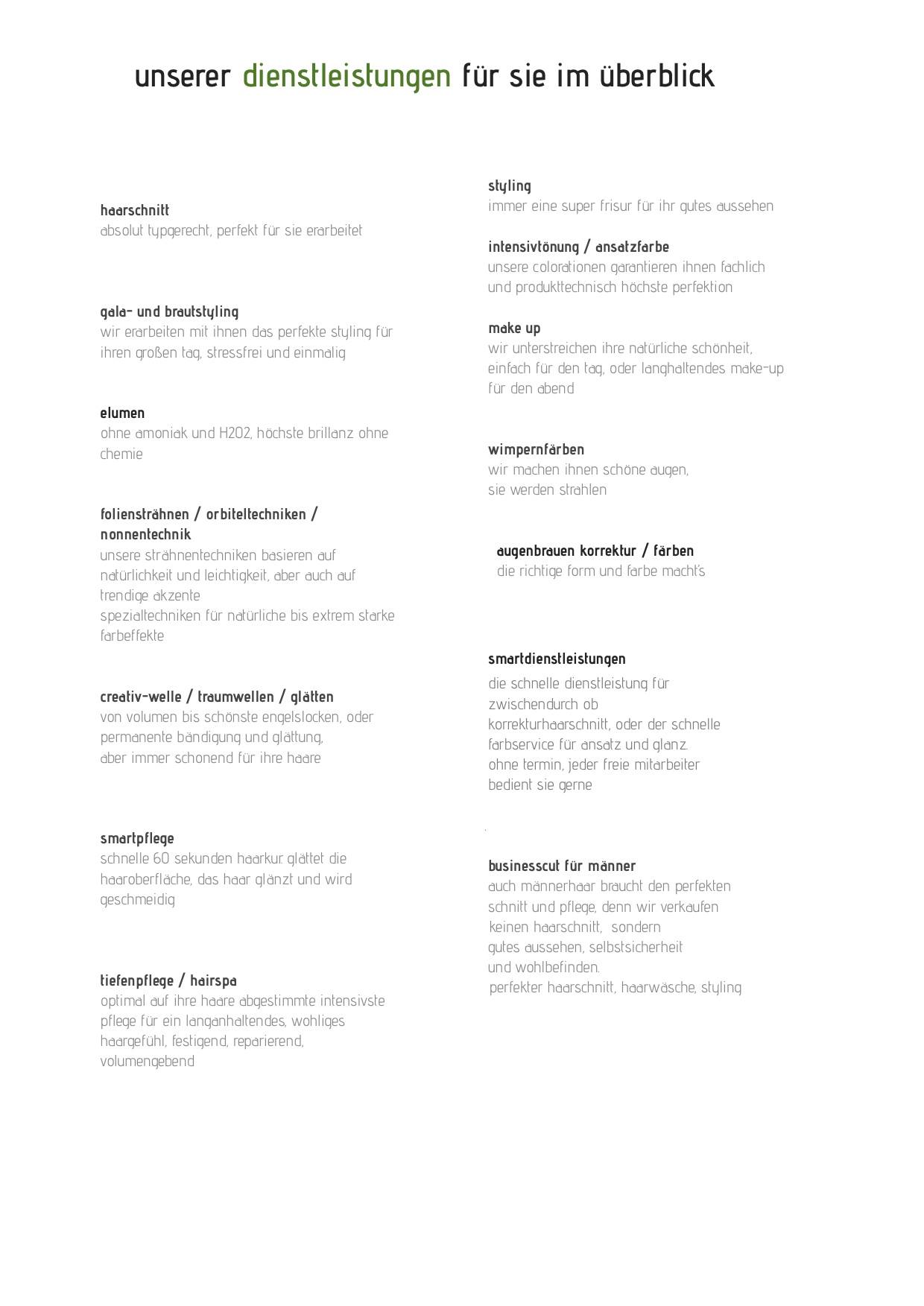 unserer dienstleistungen für sie im überblick

haarschnitt
absolut typgerecht, perfekt für sie erarbeitet

gala- und brautstyling
wir erarbeiten mit ihnen das perfekte styling für ihren großen tag, stressfrei und einmalig

elumen
ohne amoniak und H2O2, höchste brillanz ohne chemie

foliensträhnen / orbiteltechniken / nonnentechnik
unsere strähnentechniken basieren auf natürlichkeit und leichtigkeit, aber auch auf trendige akzente
spezialtechniken für natürliche bis extrem starke farbeffekte

creativ-welle / traumwellen / glätten
von volumen bis schönste engelslocken, oder permanente bändigung und glättung,
aber immer schonend für ihre haare

smartpflege
schnelle 60 sekunden haarkur glättet die haaroberfläche, das haar glänzt und wird geschmeidig

tiefenpflege / hairspa
optimal auf ihre haare abgestimmte intensivste pflege für ein langanhaltendes, wohliges haargefühl, festigend, reparierend, volumengebend

styling
immer eine super frisur für ihr gutes aussehen

intensivtönung / ansatzfarbe
unsere colorationen garantieren ihnen fachlich und produkttechnisch höchste perfektion

make up
wir unterstreichen ihre natürliche schönheit, einfach für den tag, oder langhaltendes make-up für den abend

wimpernfärben
wir machen ihnen schöne augen,
sie werden strahlen

augenbrauen korrektur / färben
die richtige form und farbe macht's

smartdienstleistungen
die schnelle dienstleistung für zwischendurch ob
korrekturhaarschnitt, oder der schnelle farbservice für ansatz und glanz.
ohne termin, jeder freie mitarbeiter bedient sie gerne

businesscut für männer
auch männerhaar braucht den perfekten schnitt und pflege, denn wir verkaufen keinen haarschnitt, sondern
gutes aussehen, selbstsicherheit
und wohlbefinden.
perfekter haarschnitt, haarwäsche, styling